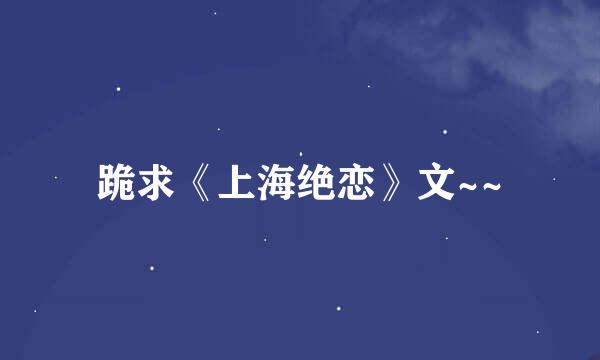 跪求《上海绝恋》文~~